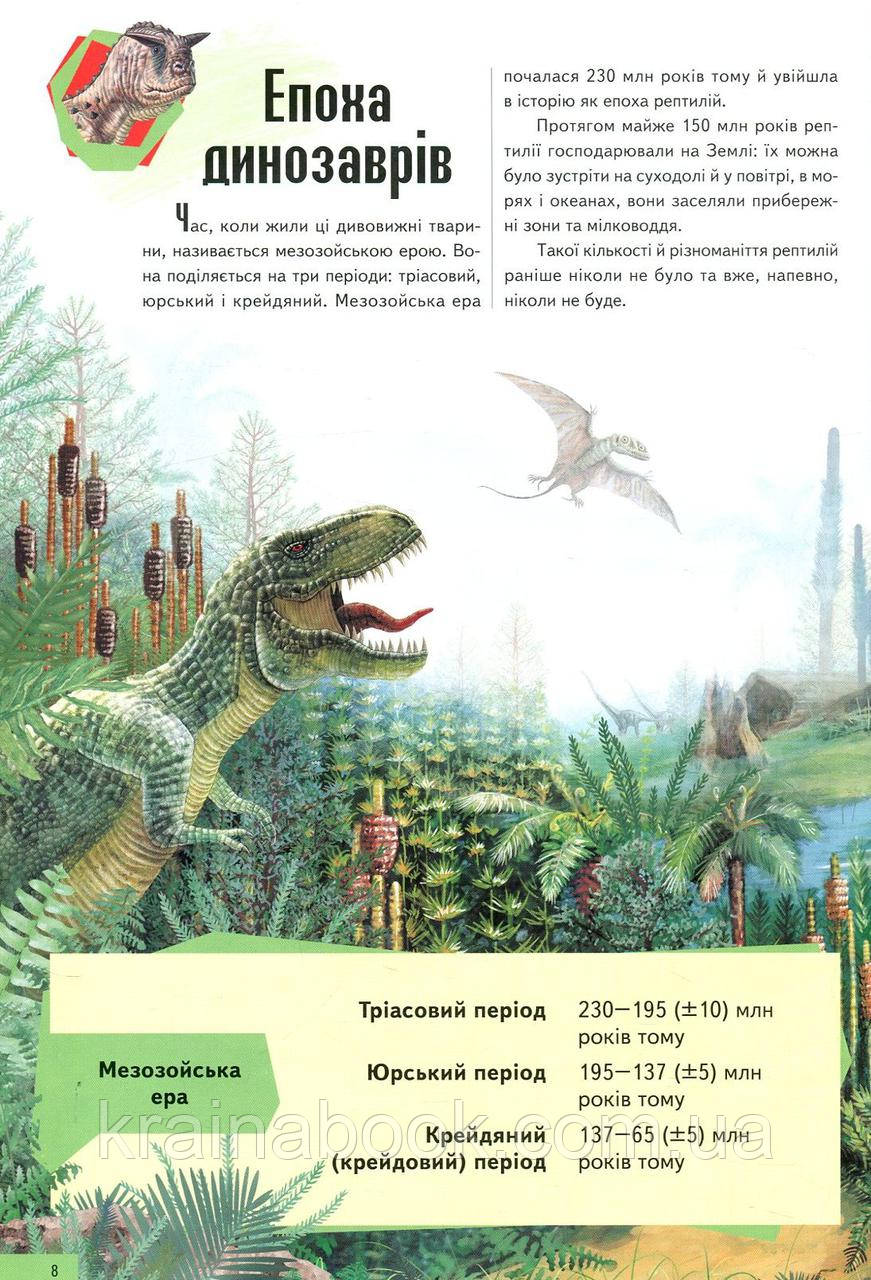 Епоха динозаврів

Час, коли жили ці дивовижні тварини, називається мезозойською ерою. Вона поділяється на три періоди: тріасовий, юрський і крейдяний. Мезозойська ера почалася 230 млн років тому й увійшла в історію як епоха рептилій.

Протягом майже 150 млн років рептилії господарювали на Землі: їх можна було зустріти на суходолі й у повітрі, в морях і океанах, вони заселяли прибережні зони та мілководдя.

Такої кількості й різноманіття рептилій раніше ніколи не було та вже, напевно, ніколи не буде.

Мезозойська ера

Тріасовий період
230—195 (±10) млн років тому

Юрський період
195—137 (±5) млн років тому

Крейдяний (крейдовий) період
137—65 (±5) млн років тому

8

krainabook.com.ua